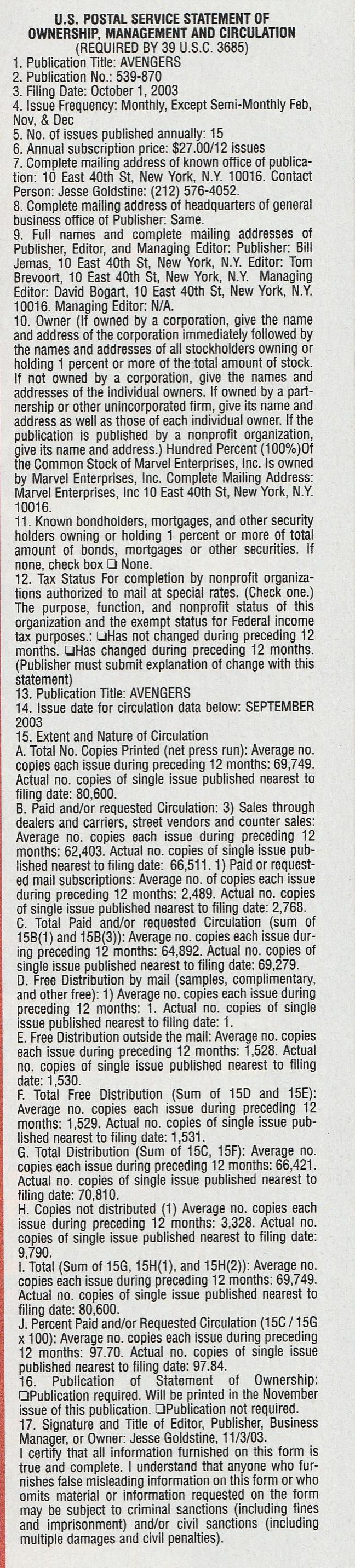 U.S. POSTAL SERVICE STATEMENT OF OWNERSHIP, MANAGEMENT AND CIRCULATION
(REQUIRED BY 39 U.S.C. 3685)

1. Publication Title: AVENGERS
2. Publication No.: 539-870
3. Filing Date: October 1, 2003
4. Issue Frequency: Monthly, Except Semi-Monthly Feb, Nov, & Dec
5. No. of issues published annually: 15
6. Annual subscription price: $27.00/12 issues
7. Complete mailing address of known office of publication: 10 East 40th St, New York, N.Y. 10016. Contact Person: Jesse Goldstine: (212) 576-4052.
8. Complete mailing address of headquarters of general business office of Publisher: Same.
9. Full names and complete mailing addresses of Publisher, Editor, and Managing Editor: Publisher: Bill Jemas, 10 East 40th St, New York, N.Y. Editor: Tom Brevoort, 10 East 40th St, New York, N.Y. Managing Editor: David Bogart, 10 East 40th St, New York, N.Y. 10016. Managing Editor: N/A.
10. Owner (If owned by a corporation, give the name and address of the corporation immediately followed by the names and addresses of all stockholders owning or holding 1 percent or more of the total amount of stock. If not owned by a corporation, give the names and addresses of the individual owners. If owned by a partnership or other unincorporated firm, give its name and address as well as those of each individual owner. If the publication is published by a nonprofit organization, give its name and address.) Hundred Percent (100%)Of the Common Stock of Marvel Enterprises, Inc. Is owned by Marvel Enterprises, Inc. Complete Mailing Address: Marvel Enterprises, Inc 10 East 40th St, New York, N.Y. 10016.
11. Known bondholders, mortgages, and other security holders owning or holding 1 percent or more of total amount of bonds, mortgages or other securities. If none, check box ❑ None.
12. Tax Status For completion by nonprofit organizations authorized to mail at special rates. (Check one.) The purpose, function, and nonprofit status of this organization and the exempt status for Federal income tax purposes.: ❑Has not changed during preceding 12 months. ❑Has changed during preceding 12 months. (Publisher must submit explanation of change with this statement)
13. Publication Title: AVENGERS
14. Issue date for circulation data below: SEPTEMBER 2003
15. Extent and Nature of Circulation
A. Total No. Copies Printed (net press run): Average no. copies each issue during preceding 12 months: 69,749. Actual no. copies of single issue published nearest to filing date: 80,600.
B. Paid and/or requested Circulation: 3) Sales through dealers and carriers, street vendors and counter sales: Average no. copies each issue during preceding 12 months: 62,403. Actual no. copies of single issue published nearest to filing date: 66,511. 1) Paid or requested mail subscriptions: Average no. of copies each issue during preceding 12 months: 2,489. Actual no. copies of single issue published nearest to filing date: 2,768.
C. Total Paid and/or requested Circulation (sum of 15B(1) and 15B(3)): Average no. copies each issue during preceding 12 months: 64,892. Actual no. copies of single issue published nearest to filing date: 69,279.
D. Free Distribution by mail (samples, complimentary, and other free): 1) Average no. copies each issue during preceding 12 months: 1. Actual no. copies of single issue published nearest to filing date: 1.
E. Free Distribution outside the mail: Average no. copies each issue during preceding 12 months: 1,528. Actual no. copies of single issue published nearest to filing date: 1,530.
F. Total Free Distribution (Sum of 15D and 15E): Average no. copies each issue during preceding 12 months: 1,529. Actual no. copies of single issue published nearest to filing date: 1,531.
G. Total Distribution (Sum of 15C, 15F): Average no. copies each issue during preceding 12 months: 66,421. Actual no. copies of single issue published nearest to filing date: 70,810.
H. Copies not distributed (1) Average no. copies each issue during preceding 12 months: 3,328. Actual no. copies of single issue published nearest to filing date: 9,790.
I. Total (Sum of 15G, 15H(1), and 15H(2)): Average no. copies each issue during preceding 12 months: 69,749. Actual no. copies of single issue published nearest to filing date: 80,600.
J. Percent Paid and/or Requested Circulation (15C / 15G x 100): Average no. copies each issue during preceding 12 months: 97.70. Actual no. copies of single issue published nearest to filing date: 97.84.
16. Publication of Statement of Ownership: ❑Publication required. Will be printed in the November issue of this publication. ❑Publication not required.
17. Signature and Title of Editor, Publisher, Business Manager, or Owner: Jesse Goldstine, 11/3/03.
I certify that all information furnished on this form is true and complete. I understand that anyone who furnishes false misleading information on this form or who omits material or information requested on the form may be subject to criminal sanctions (including fines and imprisonment) and/or civil sanctions (including multiple damages and civil penalties).